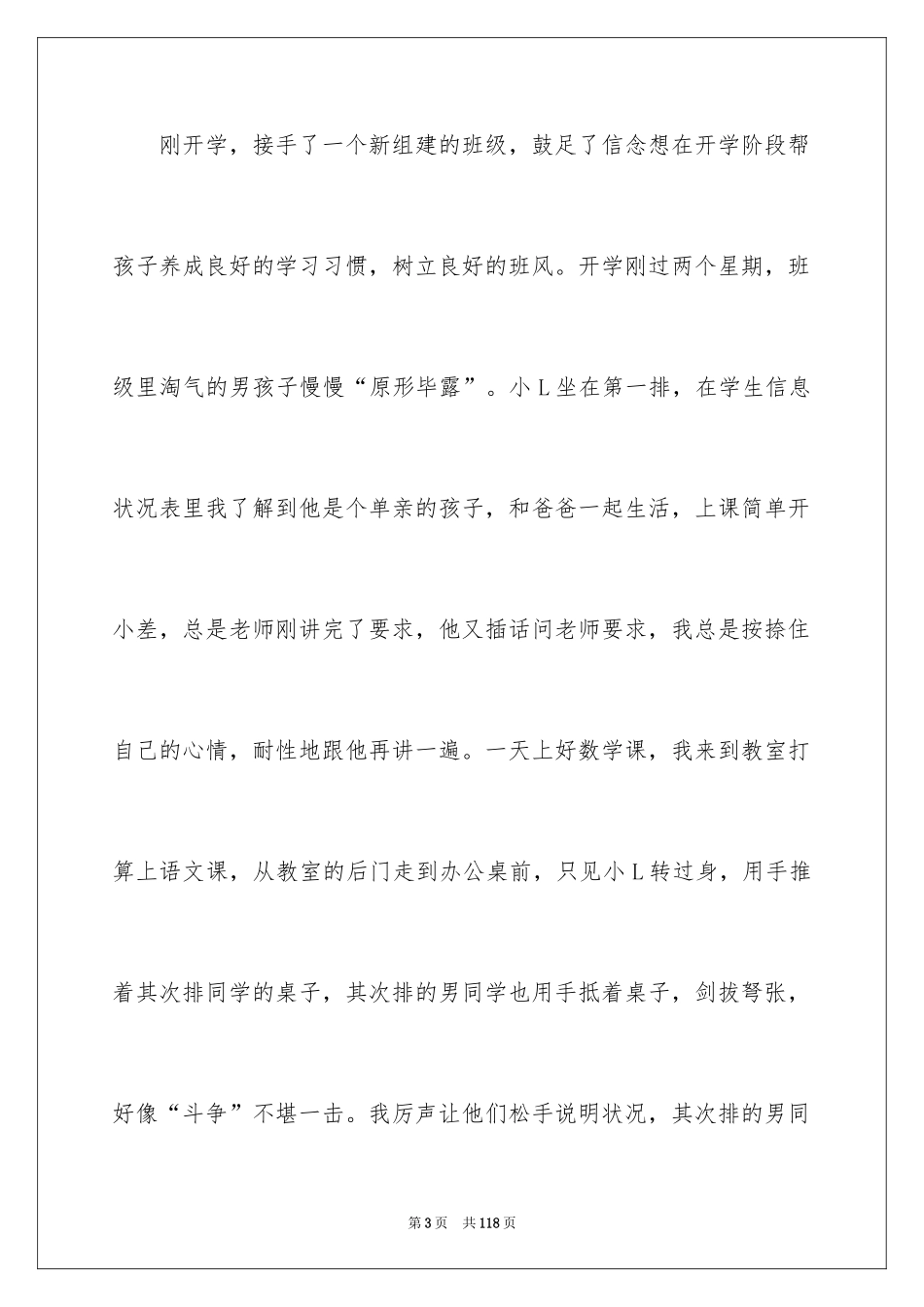 刚开学，接手了一个新组建的班级，鼓足了信念想在开学阶段帮孩子养成良好的学习习惯，树立良好的班风。开学刚过两个星期，班级里淘气的男孩子慢慢“原形毕露”。小 L 坐在第一排，在学生信息状况表里我了解到他是个单亲的孩子，和爸爸一起生活，上课简单开小差，总是老师刚讲完了要求，他又插话问老师要求，我总是按捺住自己的心情，耐性地跟他再讲一遍。一天上好数学课，我来到教室打算上语文课，从教室的后门走到办公桌前，只见小 L 转过身，用手推着其次排同学的桌子，其次排的男同学也用手抵着桌子，剑拔弩张，好像“斗争”不堪一击。我厉声让他们松手说明状况，其次排的男同

第 3 页　共 118 页